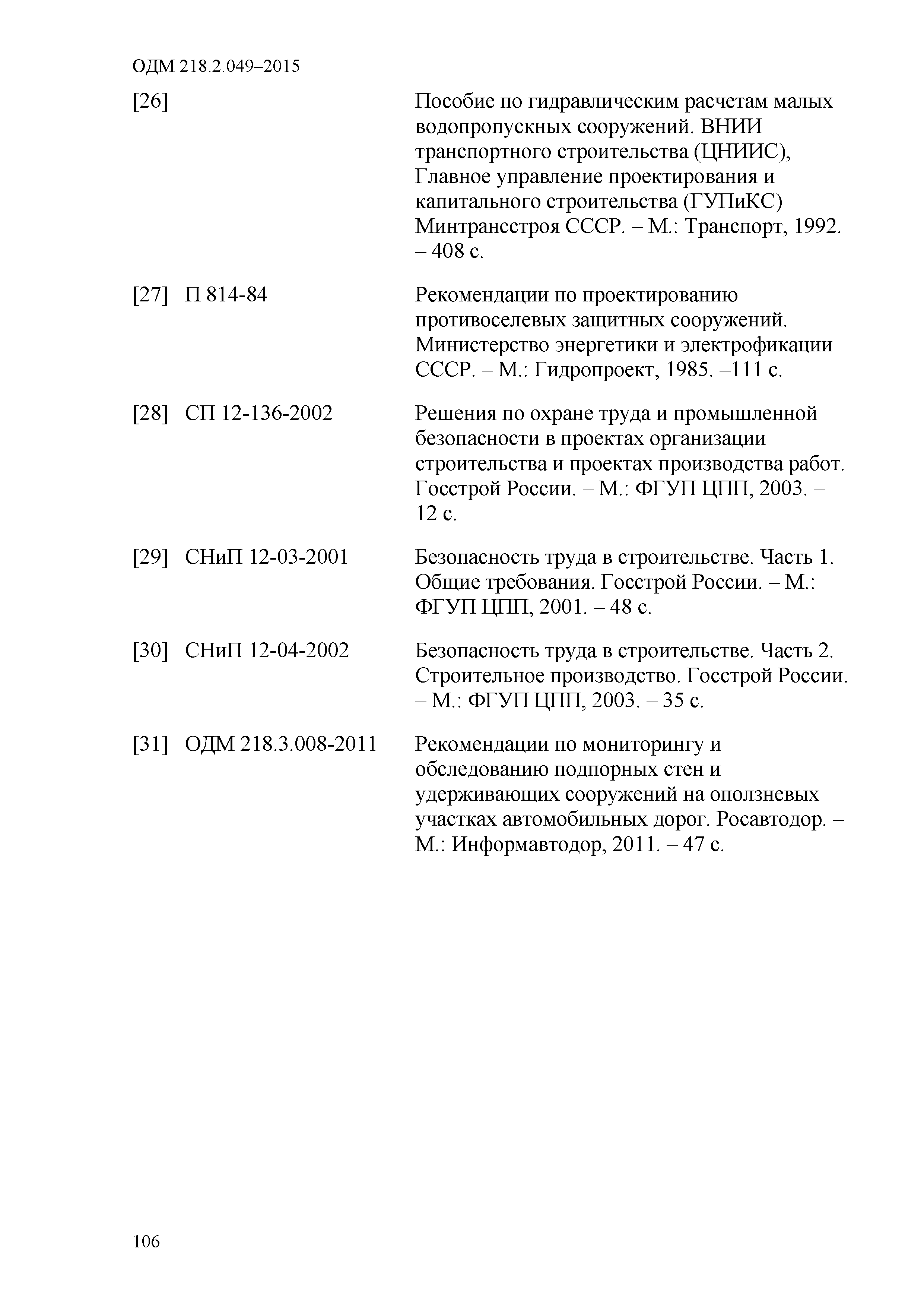 ОДМ 218.2.049–2015

[26] Пособие по гидравлическим расчетам малых водопропускных сооружений. ВНИИ транспортного строительства (ЦНИИС), Главное управление проектирования и капитального строительства (ГУПиКС) Минтрансстроя СССР. – М.: Транспорт, 1992. – 408 с.

[27] П 814-84 Рекомендации по проектированию противоселевых защитных сооружений. Министерство энергетики и электрофикации СССР. – М.: Гидропроект, 1985. –111 с.

[28] СП 12-136-2002 Решения по охране труда и промышленной безопасности в проектах организации строительства и проектах производства работ. Госстрой России. – М.: ФГУП ЦПП, 2003. – 12 с.

[29] СНиП 12-03-2001 Безопасность труда в строительстве. Часть 1. Общие требования. Госстрой России. – М.: ФГУП ЦПП, 2001. – 48 с.

[30] СНиП 12-04-2002 Безопасность труда в строительстве. Часть 2. Строительное производство. Госстрой России. – М.: ФГУП ЦПП, 2003. – 35 с.

[31] ОДМ 218.3.008-2011 Рекомендации по мониторингу и обследованию подпорных стен и удерживающих сооружений на оползневых участках автомобильных дорог. Росавтодор. – М.: Информавтодор, 2011. – 47 с.

106